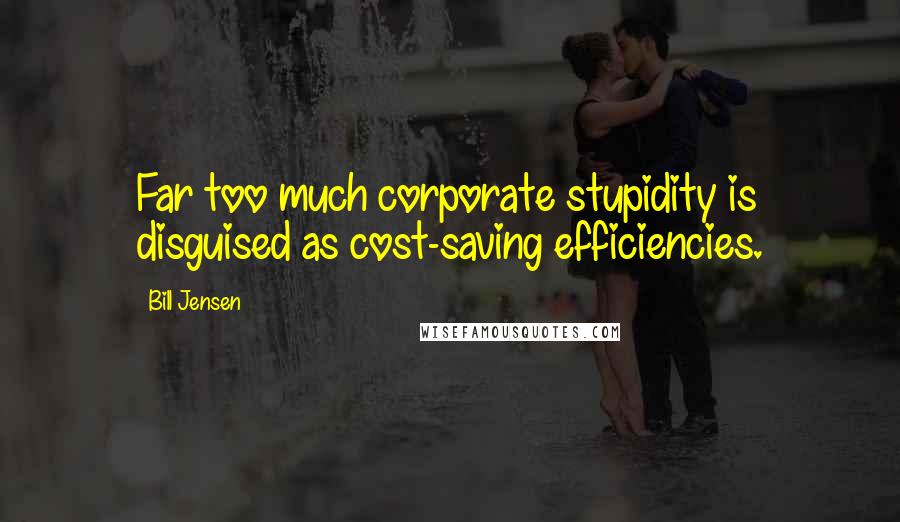 Far too much corporate stupidity is disguised as cost-saving efficiencies.

Bill Jensen

WISEFAMOUSQUOTES.COM